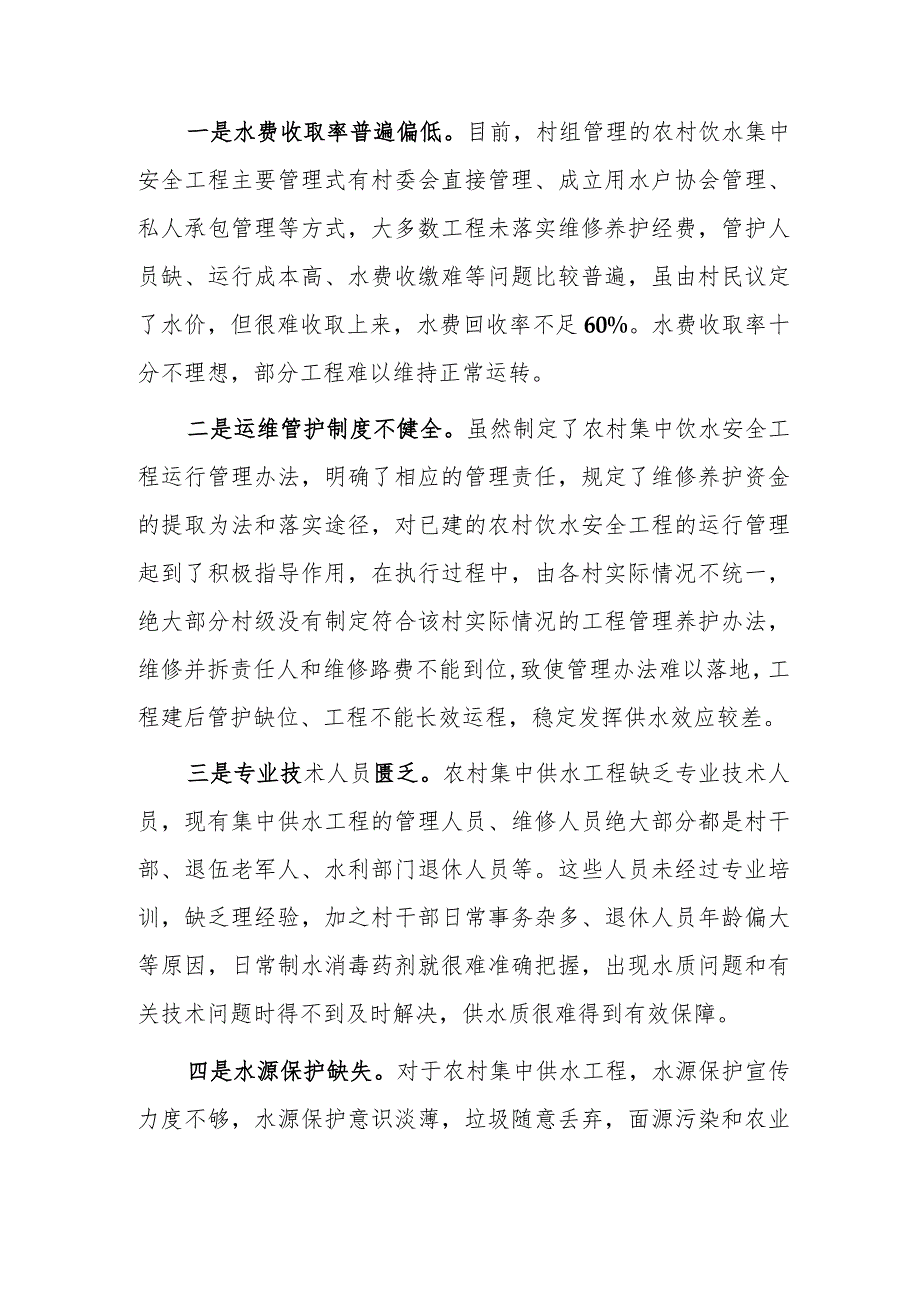 一是水费收取率普遍偏低。目前，村组管理的农村饮水集中安全工程主要管理式有村委会直接管理、成立用水户协会管理、私人承包管理等方式，大多数工程未落实维修养护经费，管护人员缺、运行成本高、水费收缴难等问题比较普遍，虽由村民议定了水价，但很难收取上来，水费回收率不足60%。水费收取率十分不理想，部分工程难以维持正常运转。

二是运维管护制度不健全。虽然制定了农村集中饮水安全工程运行管理办法，明确了相应的管理责任，规定了维修养护资金的提取为法和落实途径，对已建的农村饮水安全工程的运行管理起到了积极指导作用，在执行过程中，由各村实际情况不统一，绝大部分村级没有制定符合该村实际情况的工程管理养护办法，维修并拆责任人和维修路费不能到位，致使管理办法难以落地，工程建后管护缺位、工程不能长效运程，稳定发挥供水效应较差。

三是专业技术人员匮乏。农村集中供水工程缺乏专业技术人员，现有集中供水工程的管理人员、维修人员绝大部分都是村干部、退伍老军人、水利部门退休人员等。这些人员未经过专业培训，缺乏理经验，加之村干部日常事务杂多、退休人员年龄偏大等原因，日常制水消毒药剂就很难准确把握，出现水质问题和有关技术问题时得不到及时解决，供水质很难得到有效保障。

四是水源保护缺失。对于农村集中供水工程，水源保护宣传力度不够，水源保护意识淡薄，垃圾随意丢弃，面源污染和农业